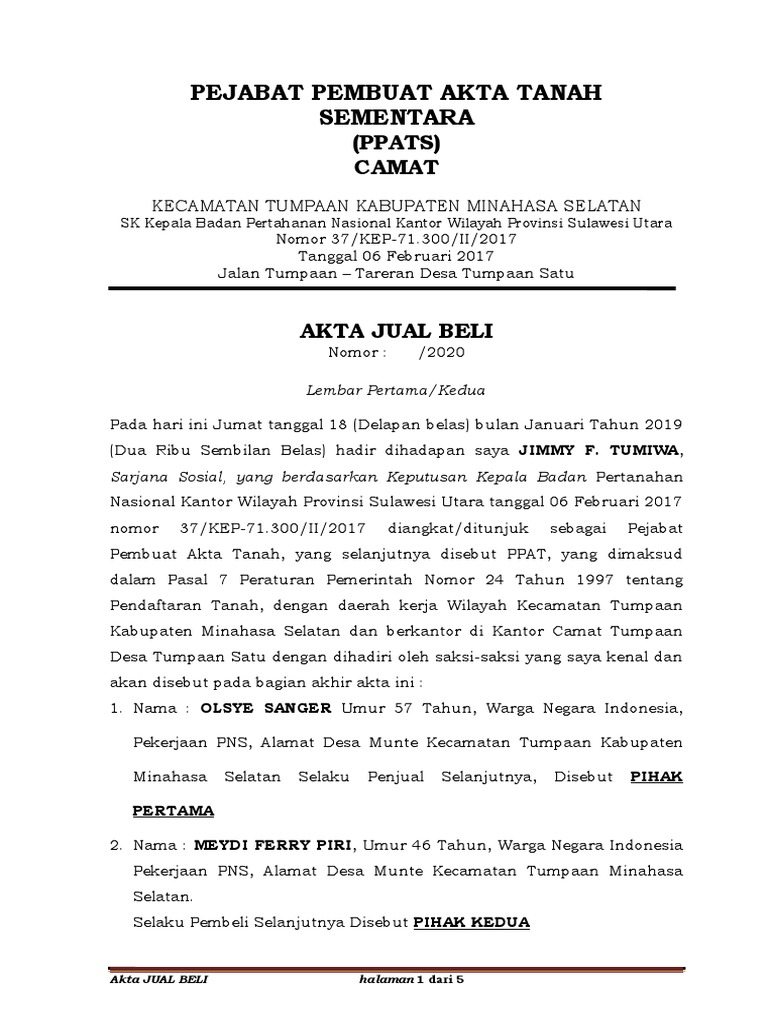 PEJABAT PEMBUAT AKTA TANAH SEMENTARA
(PPATS)
CAMAT

KECAMATAN TUMPAAN KABUPATEN MINAHASA SELATAN
SK Kepala Badan Pertahanan Nasional Kantor Wilayah Provinsi Sulawesi Utara
Nomor 37/KEP-71.300/II/2017
Tanggal 06 Februari 2017
Jalan Tumpaan – Tareran Desa Tumpaan Satu

AKTA JUAL BELI
Nomor : /2020

Lembar Pertama/Kedua

Pada hari ini Jumat tanggal 18 (Delapan belas) bulan Januari Tahun 2019 (Dua Ribu Sembilan Belas) hadir dihadapan saya JIMMY F. TUMIWA, Sarjana Sosial, yang berdasarkan Keputusan Kepala Badan Pertanahan Nasional Kantor Wilayah Provinsi Sulawesi Utara tanggal 06 Februari 2017 nomor 37/KEP-71.300/II/2017 diangkat/ditunjuk sebagai Pejabat Pembuat Akta Tanah, yang selanjutnya disebut PPAT, yang dimaksud dalam Pasal 7 Peraturan Pemerintah Nomor 24 Tahun 1997 tentang Pendaftaran Tanah, dengan daerah kerja Wilayah Kecamatan Tumpaan Kabupaten Minahasa Selatan dan berkantor di Kantor Camat Tumpaan Desa Tumpaan Satu dengan dihadiri oleh saksi-saksi yang saya kenal dan akan disebut pada bagian akhir akta ini :

1. Nama : OLSYE SANGER Umur 57 Tahun, Warga Negara Indonesia, Pekerjaan PNS, Alamat Desa Munte Kecamatan Tumpaan Kabupaten Minahasa Selatan Selaku Penjual Selanjutnya, Disebut PIHAK PERTAMA

2. Nama : MEYDI FERRY PIRI, Umur 46 Tahun, Warga Negara Indonesia Pekerjaan PNS, Alamat Desa Munte Kecamatan Tumpaan Minahasa Selatan.
Selaku Pembeli Selanjutnya Disebut PIHAK KEDUA

Akta JUAL BELI halaman 1 dari 5